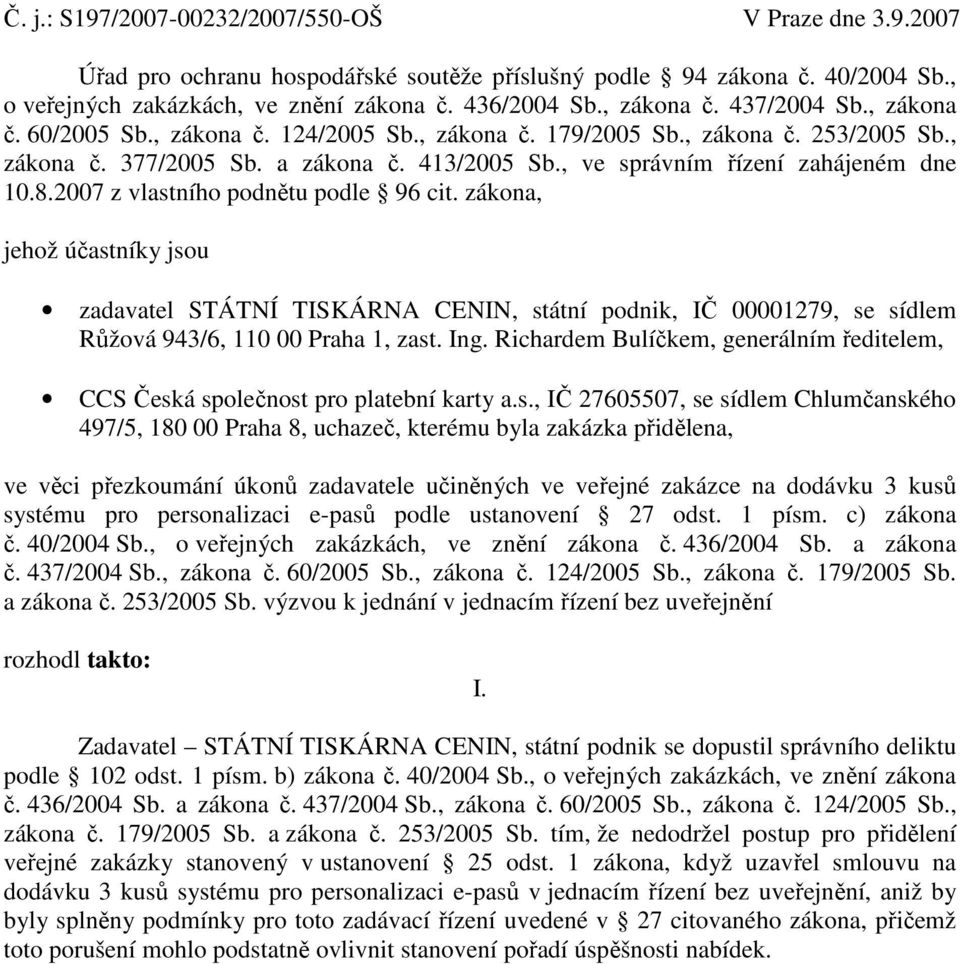 Č. j.: S197/2007-00232/2007/550-OŠ V Praze dne 3.9.2007

Úřad pro ochranu hospodářské soutěže příslušný podle § 94 zákona č. 40/2004 Sb., o veřejných zakázkách, ve znění zákona č. 436/2004 Sb., zákona č. 437/2004 Sb., zákona č. 60/2005 Sb., zákona č. 124/2005 Sb., zákona č. 179/2005 Sb., zákona č. 253/2005 Sb., zákona č. 377/2005 Sb. a zákona č. 413/2005 Sb., ve správním řízení zahájeném dne 10.8.2007 z vlastního podnětu podle § 96 cit. zákona,

jehož účastníky jsou

• zadavatel STÁTNÍ TISKÁRNA CENIN, státní podnik, IČ 00001279, se sídlem Růžová 943/6, 110 00 Praha 1, zast. Ing. Richardem Bulíčkem, generálním ředitelem,

• CCS Česká společnost pro platební karty a.s., IČ 27605507, se sídlem Chlumčanského 497/5, 180 00 Praha 8, uchazeč, kterému byla zakázka přidělena,

ve věci přezkoumání úkonů zadavatele učiněných ve veřejné zakázce na dodávku 3 kusů systému pro personalizaci e-pasů podle ustanovení § 27 odst. 1 písm. c) zákona č. 40/2004 Sb., o veřejných zakázkách, ve znění zákona č. 436/2004 Sb. a zákona č. 437/2004 Sb., zákona č. 60/2005 Sb., zákona č. 124/2005 Sb., zákona č. 179/2005 Sb. a zákona č. 253/2005 Sb. výzvou k jednání v jednacím řízení bez uveřejnění

rozhodl **takto:**

I.

Zadavatel – STÁTNÍ TISKÁRNA CENIN, státní podnik se dopustil správního deliktu podle § 102 odst. 1 písm. b) zákona č. 40/2004 Sb., o veřejných zakázkách, ve znění zákona č. 436/2004 Sb. a zákona č. 437/2004 Sb., zákona č. 60/2005 Sb., zákona č. 124/2005 Sb., zákona č. 179/2005 Sb. a zákona č. 253/2005 Sb. tím, že nedodržel postup pro přidělení veřejné zakázky stanovený v ustanovení § 25 odst. 1 zákona, když uzavřel smlouvu na dodávku 3 kusů systému pro personalizaci e-pasů v jednacím řízení bez uveřejnění, aniž by byly splněny podmínky pro toto zadávací řízení uvedené v § 27 citovaného zákona, přičemž toto porušení mohlo podstatně ovlivnit stanovení pořadí úspěšnosti nabídek.